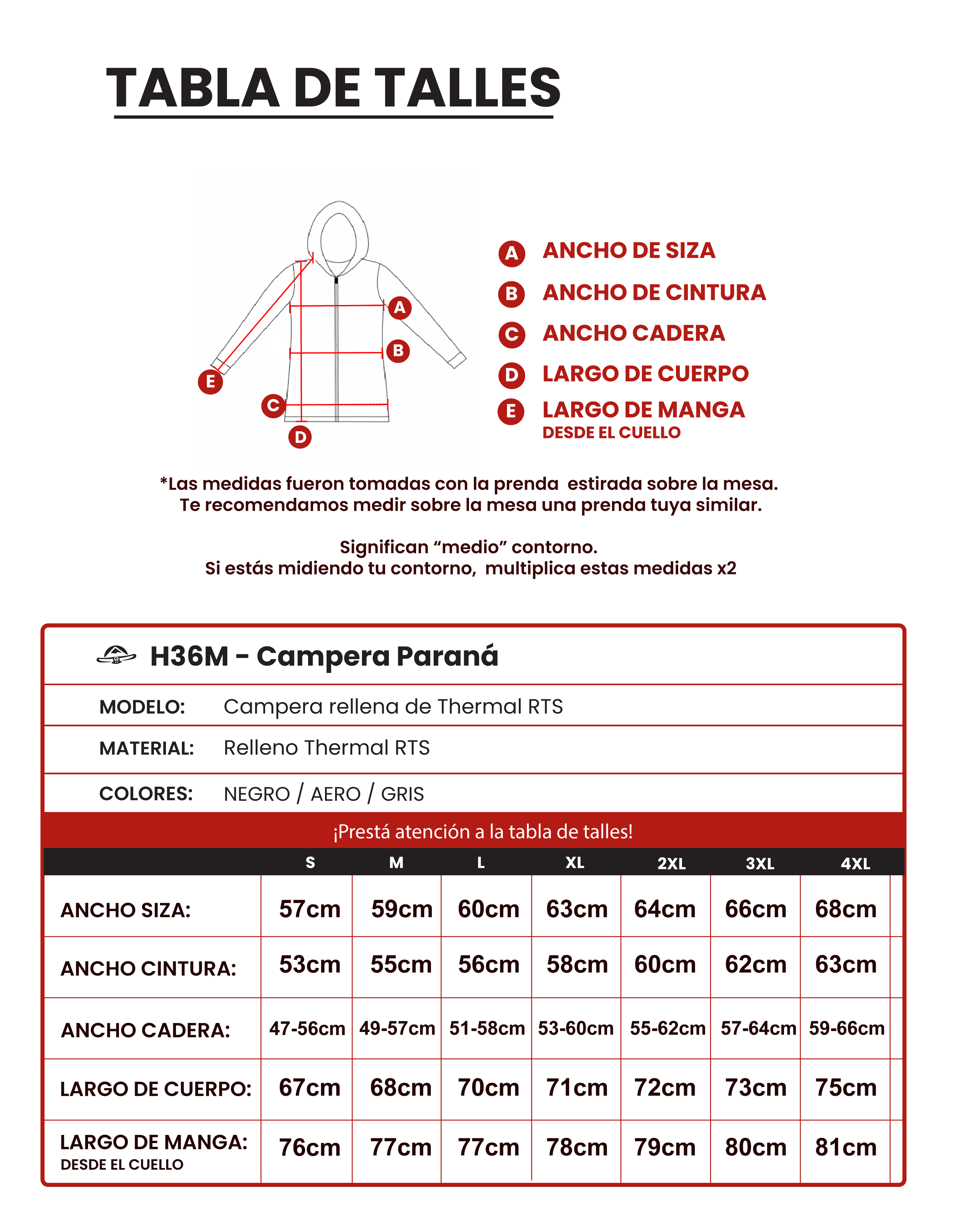 TABLA DE TALLES

A
B
E
C
D

A ANCHO DE SIZA
B ANCHO DE CINTURA
C ANCHO CADERA
D LARGO DE CUERPO
E LARGO DE MANGA
DESDE EL CUELLO

*Las medidas fueron tomadas con la prenda estirada sobre la mesa. Te recomendamos medir sobre la mesa una prenda tuya similar.

Significan “medio” contorno.
Si estás midiendo tu contorno, multiplica estas medidas x2

H36M - Campera Paraná

MODELO: Campera rellena de Thermal RTS

MATERIAL: Relleno Thermal RTS

COLORES: NEGRO / AERO / GRIS

¡Prestá atención a la tabla de talles!

| | S | M | L | XL | 2XL | 3XL | 4XL |
|---|---|---|---|---|---|---|---|
| ANCHO SIZA: | 57cm | 59cm | 60cm | 63cm | 64cm | 66cm | 68cm |
| ANCHO CINTURA: | 53cm | 55cm | 56cm | 58cm | 60cm | 62cm | 63cm |
| ANCHO CADERA: | 47-56cm | 49-57cm | 51-58cm | 53-60cm | 55-62cm | 57-64cm | 59-66cm |
| LARGO DE CUERPO: | 67cm | 68cm | 70cm | 71cm | 72cm | 73cm | 75cm |
| LARGO DE MANGA: DESDE EL CUELLO | 76cm | 77cm | 77cm | 78cm | 79cm | 80cm | 81cm |